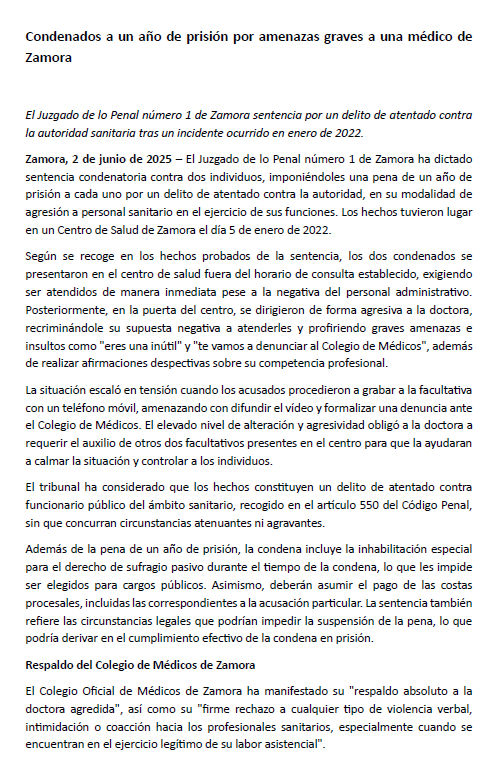 Condenados a un año de prisión por amenazas graves a una médico de Zamora

El Juzgado de lo Penal número 1 de Zamora sentencia por un delito de atentado contra la autoridad sanitaria tras un incidente ocurrido en enero de 2022.

Zamora, 2 de junio de 2025 – El Juzgado de lo Penal número 1 de Zamora ha dictado sentencia condenatoria contra dos individuos, imponiéndoles una pena de un año de prisión a cada uno por un delito de atentado contra la autoridad, en su modalidad de agresión a personal sanitario en el ejercicio de sus funciones. Los hechos tuvieron lugar en un Centro de Salud de Zamora el día 5 de enero de 2022.

Según se recoge en los hechos probados de la sentencia, los dos condenados se presentaron en el centro de salud fuera del horario de consulta establecido, exigiendo ser atendidos de manera inmediata pese a la negativa del personal administrativo. Posteriormente, en la puerta del centro, se dirigieron de forma agresiva a la doctora, recriminándole su supuesta negativa a atenderles y profiriendo graves amenazas e insultos como "eres una inútil" y "te vamos a denunciar al Colegio de Médicos", además de realizar afirmaciones despectivas sobre su competencia profesional.

La situación escaló en tensión cuando los acusados procedieron a grabar a la facultativa con un teléfono móvil, amenazando con difundir el vídeo y formalizar una denuncia ante el Colegio de Médicos. El elevado nivel de alteración y agresividad obligó a la doctora a requerir el auxilio de otros dos facultativos presentes en el centro para que la ayudaran a calmar la situación y controlar a los individuos.

El tribunal ha considerado que los hechos constituyen un delito de atentado contra funcionario público del ámbito sanitario, recogido en el artículo 550 del Código Penal, sin que concurran circunstancias atenuantes ni agravantes.

Además de la pena de un año de prisión, la condena incluye la inhabilitación especial para el derecho de sufragio pasivo durante el tiempo de la condena, lo que les impide ser elegidos para cargos públicos. Asimismo, deberán asumir el pago de las costas procesales, incluidas las correspondientes a la acusación particular. La sentencia también refiere las circunstancias legales que podrían impedir la suspensión de la pena, lo que podría derivar en el cumplimiento efectivo de la condena en prisión.

Respaldo del Colegio de Médicos de Zamora

El Colegio Oficial de Médicos de Zamora ha manifestado su "respaldo absoluto a la doctora agredida", así como su "firme rechazo a cualquier tipo de violencia verbal, intimidación o coacción hacia los profesionales sanitarios, especialmente cuando se encuentran en el ejercicio legítimo de su labor asistencial".